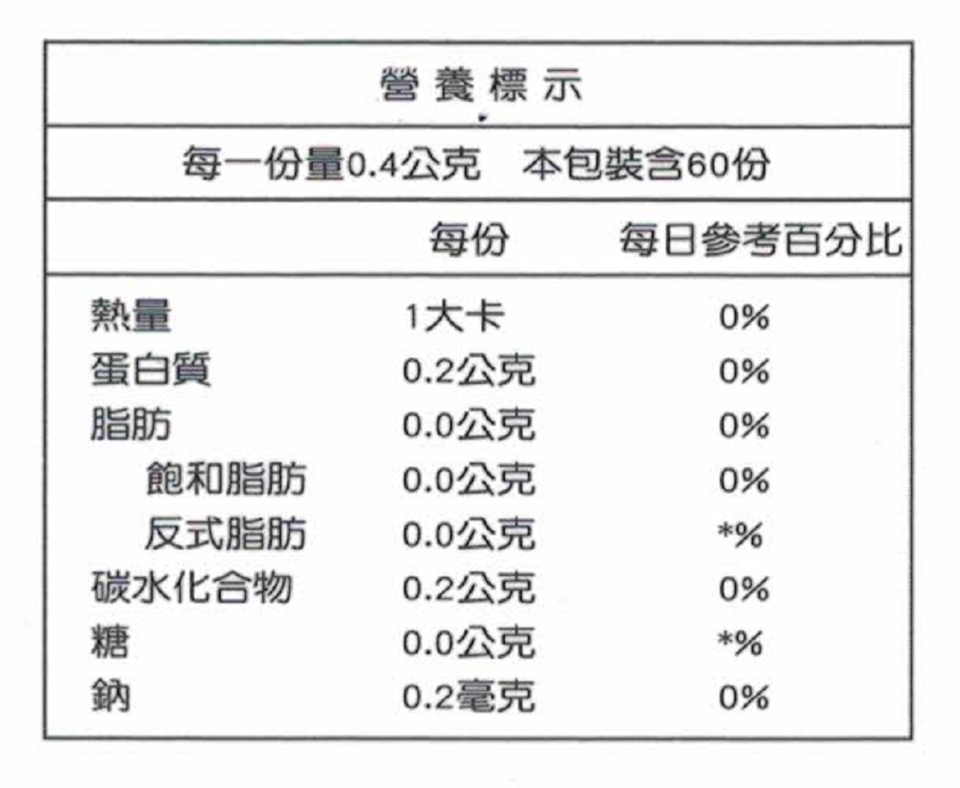 營養標示

每一份量0.4公克　本包裝含60份

| | 每份 | 每日參考百分比 |
|---|---|---|
| 熱量 | 1大卡 | 0% |
| 蛋白質 | 0.2公克 | 0% |
| 脂肪 | 0.0公克 | 0% |
| 飽和脂肪 | 0.0公克 | 0% |
| 反式脂肪 | 0.0公克 | *% |
| 碳水化合物 | 0.2公克 | 0% |
| 糖 | 0.0公克 | *% |
| 鈉 | 0.2毫克 | 0% |